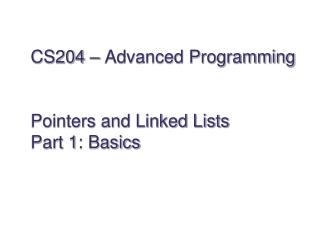 CS204 – Advanced Programming

Pointers and Linked Lists
Part 1: Basics